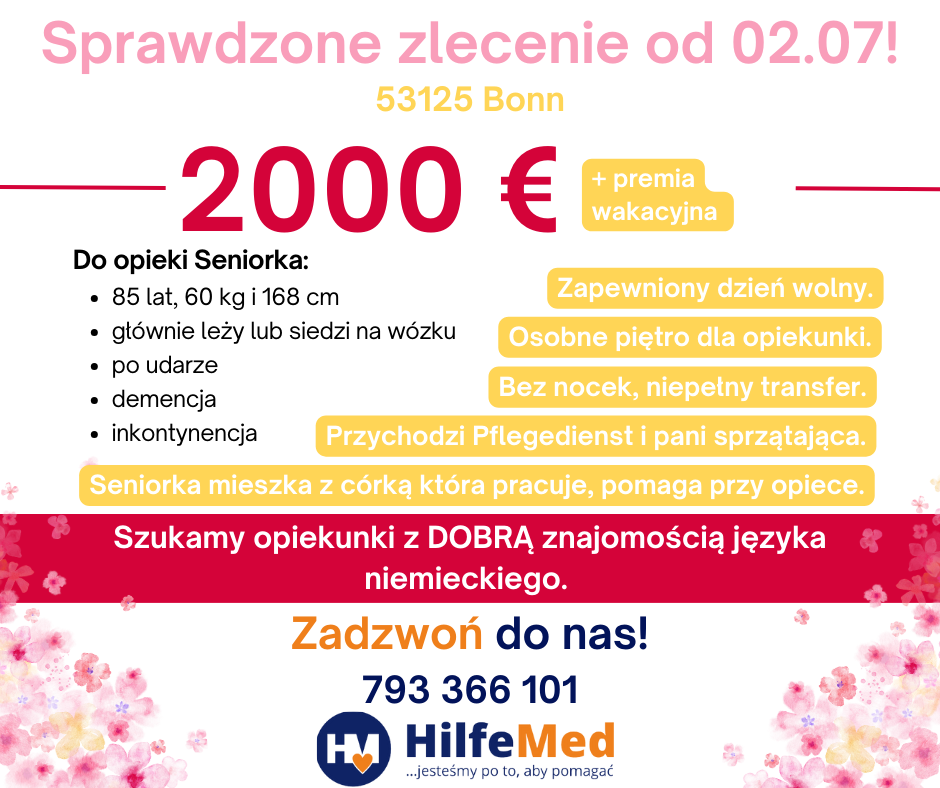 Sprawdzone zlecenie od 02.07!

53125 Bonn

2000 €

+ premia wakacyjna

Do opieki Seniorka:

- 85 lat, 60 kg i 168 cm
- głównie leży lub siedzi na wózku
- po udarze
- demencja
- inkontynencja

Zapewniony dzień wolny.

Osobne piętro dla opiekunki.

Bez nocek, niepełny transfer.

Przychodzi Pflegedienst i pani sprzątająca.

Seniorka mieszka z córką która pracuje, pomaga przy opiece.

Szukamy opiekunki z DOBRĄ znajomością języka niemieckiego.

Zadzwoń do nas!

793 366 101

HM HilfeMed

...jesteśmy po to, aby pomagać